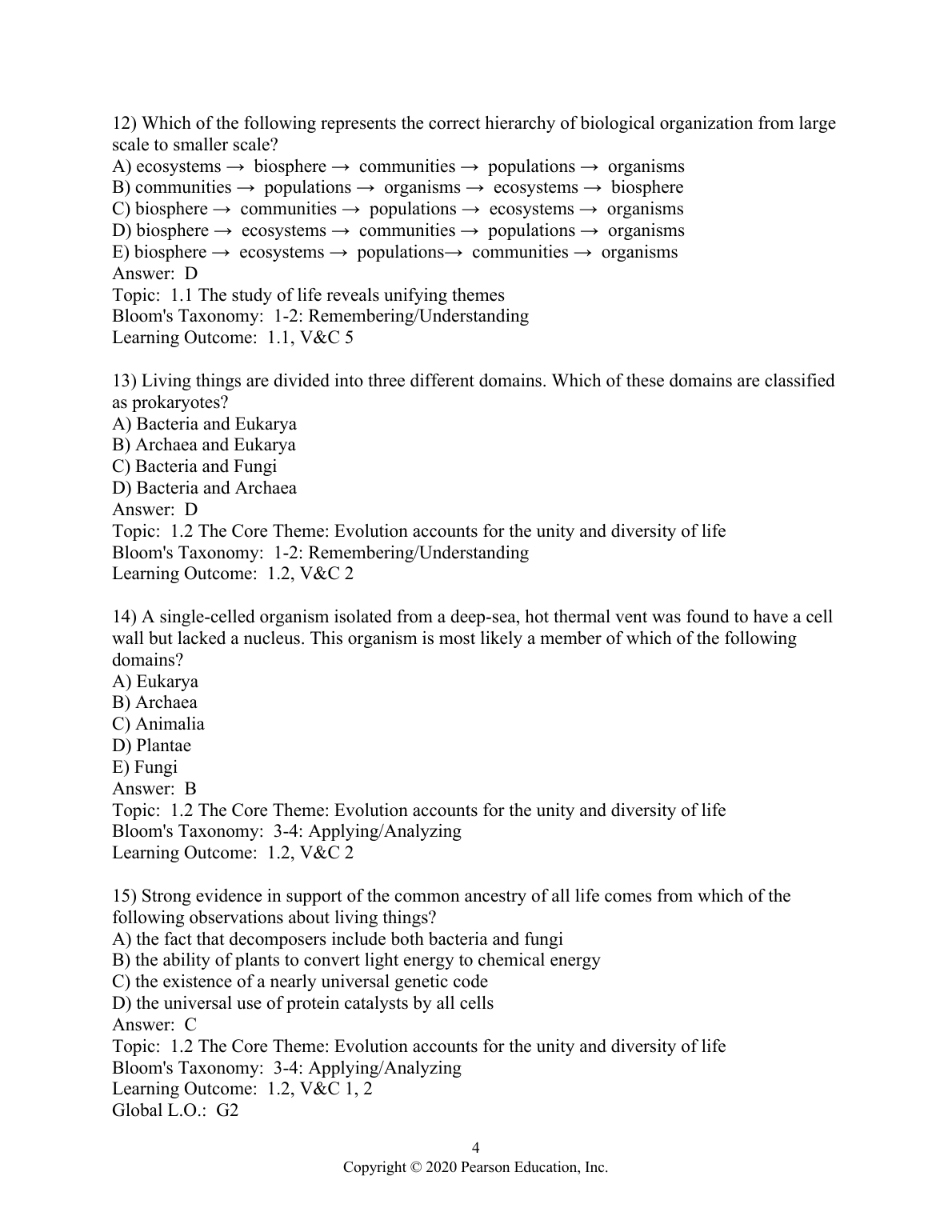 12) Which of the following represents the correct hierarchy of biological organization from large scale to smaller scale?
A) ecosystems → biosphere → communities → populations → organisms
B) communities → populations → organisms → ecosystems → biosphere
C) biosphere → communities → populations → ecosystems → organisms
D) biosphere → ecosystems → communities → populations → organisms
E) biosphere → ecosystems → populations→ communities → organisms
Answer: D
Topic: 1.1 The study of life reveals unifying themes
Bloom's Taxonomy: 1-2: Remembering/Understanding
Learning Outcome: 1.1, V&C 5

13) Living things are divided into three different domains. Which of these domains are classified as prokaryotes?
A) Bacteria and Eukarya
B) Archaea and Eukarya
C) Bacteria and Fungi
D) Bacteria and Archaea
Answer: D
Topic: 1.2 The Core Theme: Evolution accounts for the unity and diversity of life
Bloom's Taxonomy: 1-2: Remembering/Understanding
Learning Outcome: 1.2, V&C 2

14) A single-celled organism isolated from a deep-sea, hot thermal vent was found to have a cell wall but lacked a nucleus. This organism is most likely a member of which of the following domains?
A) Eukarya
B) Archaea
C) Animalia
D) Plantae
E) Fungi
Answer: B
Topic: 1.2 The Core Theme: Evolution accounts for the unity and diversity of life
Bloom's Taxonomy: 3-4: Applying/Analyzing
Learning Outcome: 1.2, V&C 2

15) Strong evidence in support of the common ancestry of all life comes from which of the following observations about living things?
A) the fact that decomposers include both bacteria and fungi
B) the ability of plants to convert light energy to chemical energy
C) the existence of a nearly universal genetic code
D) the universal use of protein catalysts by all cells
Answer: C
Topic: 1.2 The Core Theme: Evolution accounts for the unity and diversity of life
Bloom's Taxonomy: 3-4: Applying/Analyzing
Learning Outcome: 1.2, V&C 1, 2
Global L.O.: G2

4
Copyright © 2020 Pearson Education, Inc.